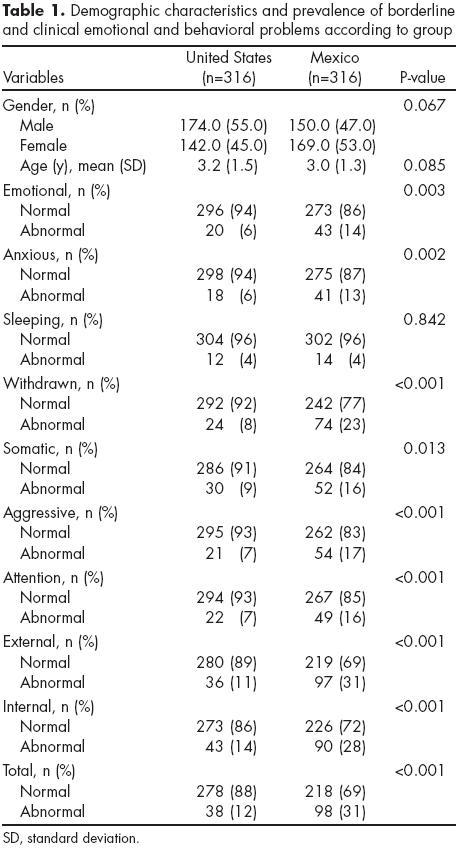 **Table 1.** Demographic characteristics and prevalence of borderline and clinical emotional and behavioral problems according to group

| Variables | United States (n=316) | Mexico (n=316) | P-value |
|---|---|---|---|
| Gender, n (%) | | | 0.067 |
| Male | 174.0 (55.0) | 150.0 (47.0) | |
| Female | 142.0 (45.0) | 169.0 (53.0) | |
| Age (y), mean (SD) | 3.2 (1.5) | 3.0 (1.3) | 0.085 |
| Emotional, n (%) | | | 0.003 |
| Normal | 296 (94) | 273 (86) | |
| Abnormal | 20 (6) | 43 (14) | |
| Anxious, n (%) | | | 0.002 |
| Normal | 298 (94) | 275 (87) | |
| Abnormal | 18 (6) | 41 (13) | |
| Sleeping, n (%) | | | 0.842 |
| Normal | 304 (96) | 302 (96) | |
| Abnormal | 12 (4) | 14 (4) | |
| Withdrawn, n (%) | | | <0.001 |
| Normal | 292 (92) | 242 (77) | |
| Abnormal | 24 (8) | 74 (23) | |
| Somatic, n (%) | | | 0.013 |
| Normal | 286 (91) | 264 (84) | |
| Abnormal | 30 (9) | 52 (16) | |
| Aggressive, n (%) | | | <0.001 |
| Normal | 295 (93) | 262 (83) | |
| Abnormal | 21 (7) | 54 (17) | |
| Attention, n (%) | | | <0.001 |
| Normal | 294 (93) | 267 (85) | |
| Abnormal | 22 (7) | 49 (16) | |
| External, n (%) | | | <0.001 |
| Normal | 280 (89) | 219 (69) | |
| Abnormal | 36 (11) | 97 (31) | |
| Internal, n (%) | | | <0.001 |
| Normal | 273 (86) | 226 (72) | |
| Abnormal | 43 (14) | 90 (28) | |
| Total, n (%) | | | <0.001 |
| Normal | 278 (88) | 218 (69) | |
| Abnormal | 38 (12) | 98 (31) | |

SD, standard deviation.